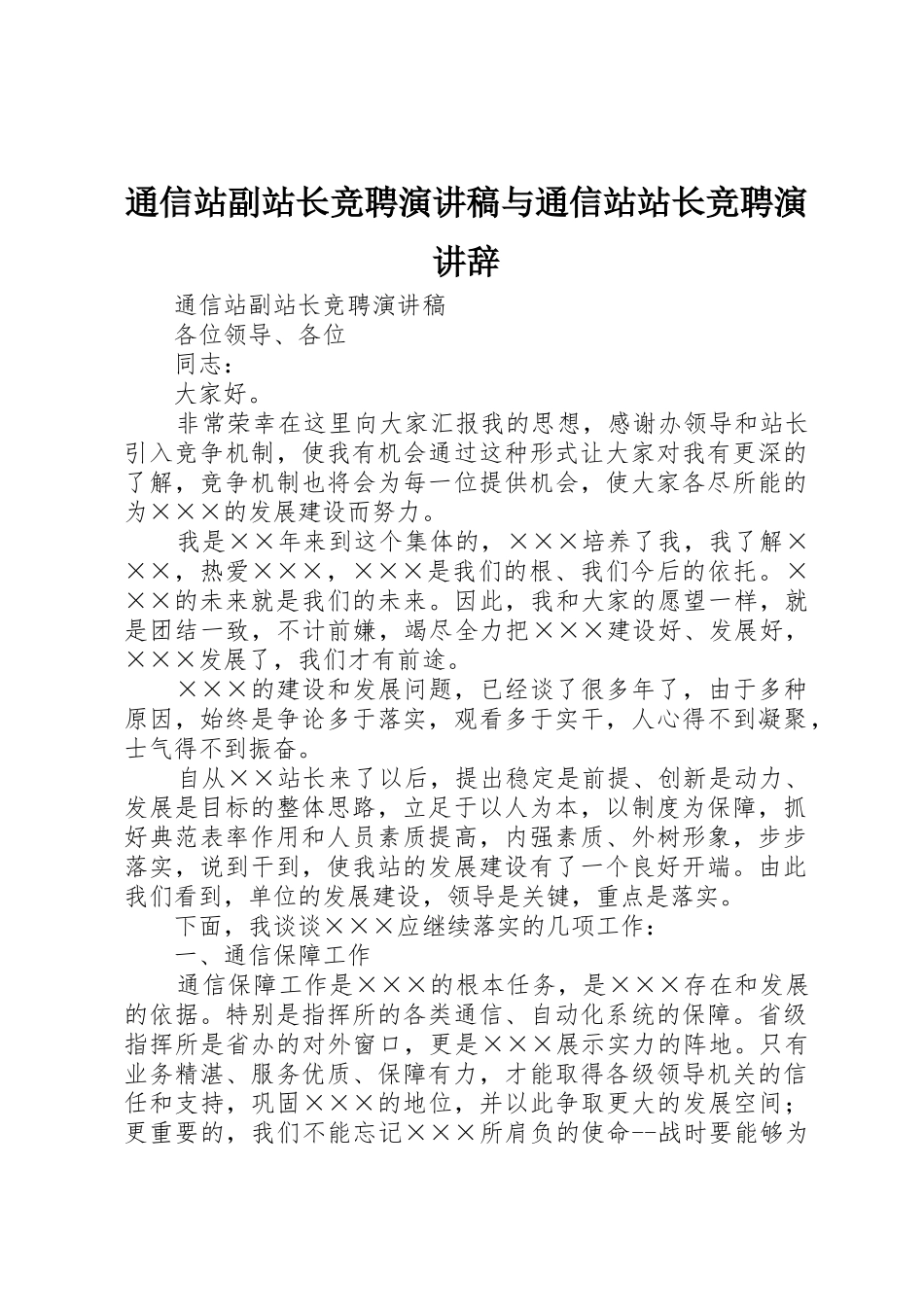 通信站副站长竞聘演讲稿与通信站站长竞聘演讲辞

通信站副站长竞聘演讲稿

各位领导、各位

同志：

大家好。

非常荣幸在这里向大家汇报我的思想，感谢办领导和站长引入竞争机制，使我有机会通过这种形式让大家对我有更深的了解，竞争机制也将会为每一位提供机会，使大家各尽所能的为×××的发展建设而努力。

我是××年来到这个集体的，×××培养了我，我了解×××，热爱×××，×××是我们的根、我们今后的依托。×××的未来就是我们的未来。因此，我和大家的愿望一样，就是团结一致，不计前嫌，竭尽全力把×××建设好、发展好，×××发展了，我们才有前途。

×××的建设和发展问题，已经谈了很多年了，由于多种原因，始终是争论多于落实，观看多于实干，人心得不到凝聚，士气得不到振奋。

自从××站长来了以后，提出稳定是前提、创新是动力、发展是目标的整体思路，立足于以人为本，以制度为保障，抓好典范表率作用和人员素质提高，内强素质、外树形象，步步落实，说到干到，使我站的发展建设有了一个良好开端。由此我们看到，单位的发展建设，领导是关键，重点是落实。

下面，我谈谈×××应继续落实的几项工作：

一、通信保障工作

通信保障工作是×××的根本任务，是×××存在和发展的依据。特别是指挥所的各类通信、自动化系统的保障。省级指挥所是省办的对外窗口，更是×××展示实力的阵地。只有业务精湛、服务优质、保障有力，才能取得各级领导机关的信任和支持，巩固×××的地位，并以此争取更大的发展空间；更重要的，我们不能忘记×××所肩负的使命--战时要能够为